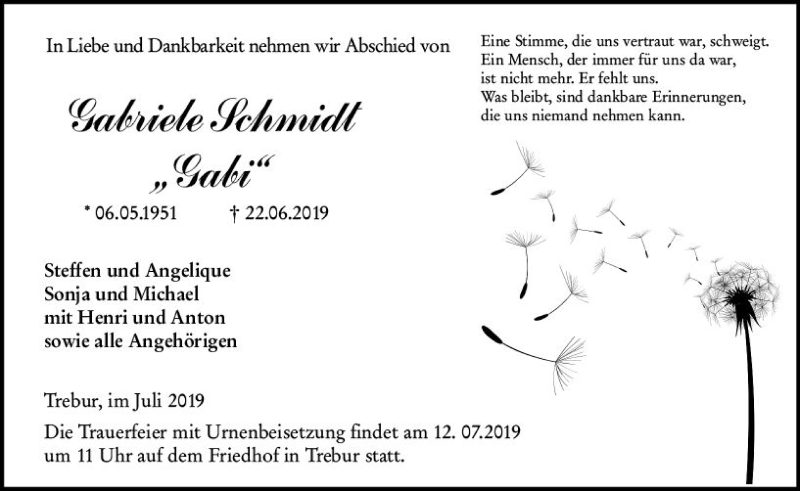 In Liebe und Dankbarkeit nehmen wir Abschied von

Gabriele Schmidt
„Gabi“

* 06.05.1951 † 22.06.2019

Steffen und Angelique
Sonja und Michael
mit Henri und Anton
sowie alle Angehörigen

Trebur, im Juli 2019

Die Trauerfeier mit Urnenbeisetzung findet am 12. 07.2019 um 11 Uhr auf dem Friedhof in Trebur statt.

Eine Stimme, die uns vertraut war, schweigt.
Ein Mensch, der immer für uns da war,
ist nicht mehr. Er fehlt uns.
Was bleibt, sind dankbare Erinnerungen,
die uns niemand nehmen kann.